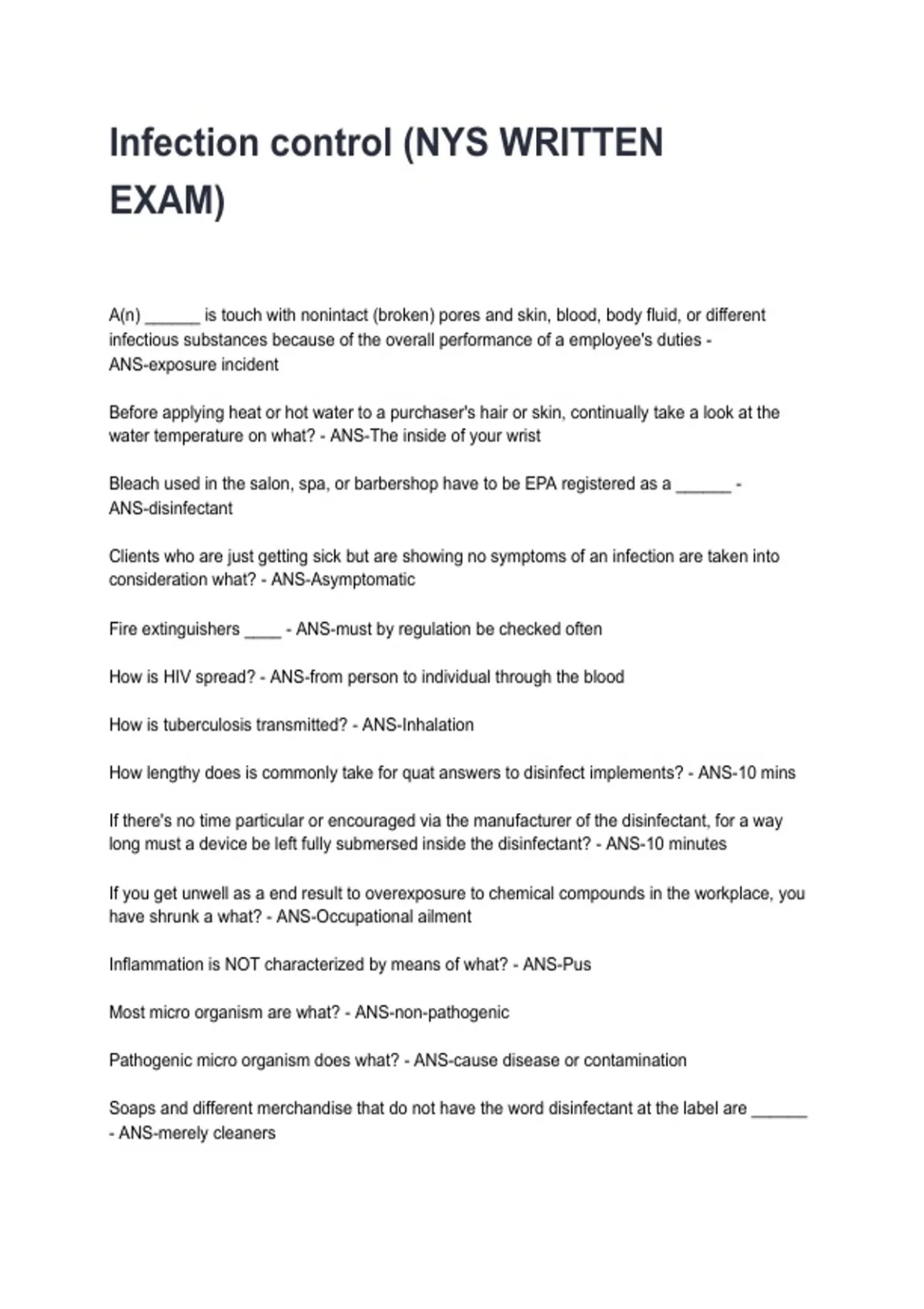 Infection control (NYS WRITTEN EXAM)

A(n) ______ is touch with nonintact (broken) pores and skin, blood, body fluid, or different infectious substances because of the overall performance of a employee's duties - ANS-exposure incident

Before applying heat or hot water to a purchaser's hair or skin, continually take a look at the water temperature on what? - ANS-The inside of your wrist

Bleach used in the salon, spa, or barbershop have to be EPA registered as a ______ - ANS-disinfectant

Clients who are just getting sick but are showing no symptoms of an infection are taken into consideration what? - ANS-Asymptomatic

Fire extinguishers ____ - ANS-must by regulation be checked often

How is HIV spread? - ANS-from person to individual through the blood

How is tuberculosis transmitted? - ANS-Inhalation

How lengthy does is commonly take for quat answers to disinfect implements? - ANS-10 mins

If there's no time particular or encouraged via the manufacturer of the disinfectant, for a way long must a device be left fully submersed inside the disinfectant? - ANS-10 minutes

If you get unwell as a end result to overexposure to chemical compounds in the workplace, you have shrunk a what? - ANS-Occupational ailment

Inflammation is NOT characterized by means of what? - ANS-Pus

Most micro organism are what? - ANS-non-pathogenic

Pathogenic micro organism does what? - ANS-cause disease or contamination

Soaps and different merchandise that do not have the word disinfectant at the label are ______ - ANS-merely cleaners